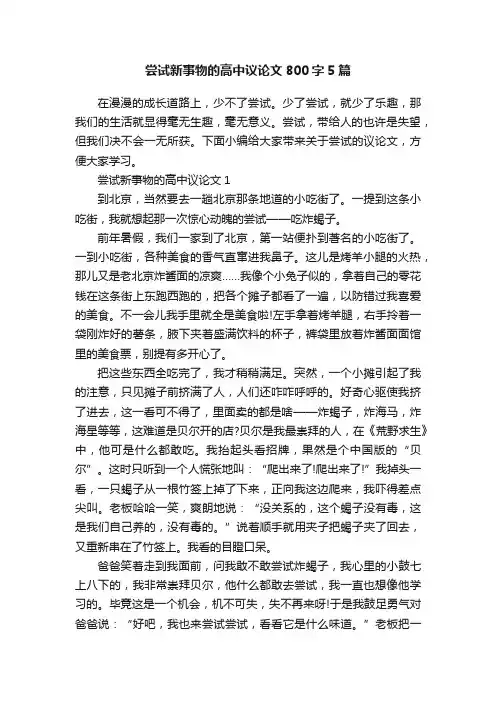 尝试新事物的高中议论文 800 字 5 篇

在漫漫的成长道路上，少不了尝试。少了尝试，就少了乐趣，那我们的生活就显得毫无生趣，毫无意义。尝试，带给人的也许是失望，但我们决不会一无所获。下面小编给大家带来关于尝试的议论文，方便大家学习。

尝试新事物的高中议论文 1

到北京，当然要去一趟北京那条地道的小吃街了。一提到这条小吃街，我就想起那一次惊心动魄的尝试——吃炸蝎子。

前年暑假，我们一家到了北京，第一站便扑到著名的小吃街了。一到小吃街，各种美食的香气直窜进我鼻子。这儿是烤羊小腿的火热，那儿又是老北京炸酱面的凉爽……我像个小兔子似的，拿着自己的零花钱在这条街上东跑西跑的，把各个摊子都看了一遍，以防错过我喜爱的美食。不一会儿我手里就全是美食啦!左手拿着烤羊腿，右手拎着一袋刚炸好的薯条，腋下夹着盛满饮料的杯子，裤袋里放着炸酱面面馆里的美食票，别提有多开心了。

把这些东西全吃完了，我才稍稍满足。突然，一个小摊引起了我的注意，只见摊子前挤满了人，人们还咋咋呼呼的。好奇心驱使我挤了进去，这一看可不得了，里面卖的都是啥——炸蝎子，炸海马，炸海星等等，这难道是贝尔开的店?贝尔是我最崇拜的人，在《荒野求生》中，他可是什么都敢吃。我抬起头看招牌，果然是个中国版的“贝尔”。这时只听到一个人慌张地叫：“爬出来了!爬出来了!”我掉头一看，一只蝎子从一根竹签上掉了下来，正向我这边爬来，我吓得差点尖叫。老板哈哈一笑，爽朗地说：“没关系的，这个蝎子没有毒，这是我们自己养的，没有毒的。”说着顺手就用夹子把蝎子夹了回去，又重新串在了竹签上。我看的目瞪口呆。

爸爸笑着走到我面前，问我敢不敢尝试炸蝎子，我心里的小鼓七上八下的，我非常崇拜贝尔，他什么都敢去尝试，我一直也想像他学习的。毕竟这是一个机会，机不可失，失不再来呀!于是我鼓足勇气对爸爸说：“好吧，我也来尝试尝试，看看它是什么味道。”老板把一